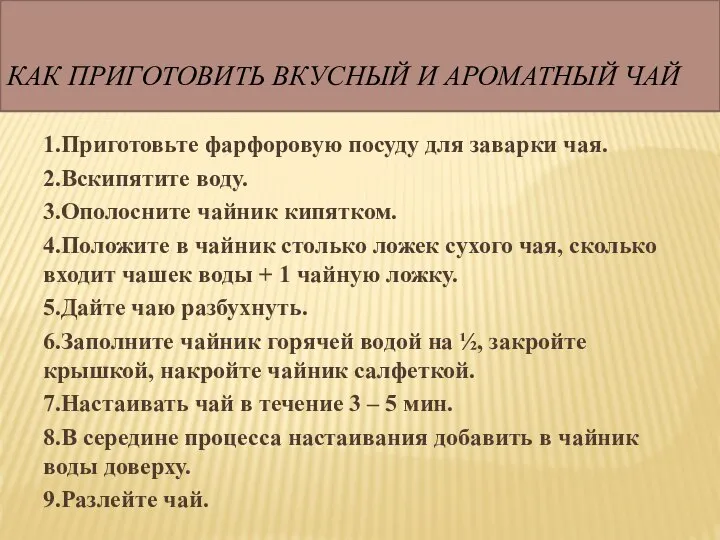 КАК ПРИГОТОВИТЬ ВКУСНЫЙ И АРОМАТНЫЙ ЧАЙ

1.Приготовьте фарфоровую посуду для заварки чая.
2.Вскипятите воду.
3.Ополосните чайник кипятком.
4.Положите в чайник столько ложек сухого чая, сколько входит чашек воды + 1 чайную ложку.
5.Дайте чаю разбухнуть.
6.Заполните чайник горячей водой на ½, закройте крышкой, накройте чайник салфеткой.
7.Настаивать чай в течение 3 – 5 мин.
8.В середине процесса настаивания добавить в чайник воды доверху.
9.Разлейте чай.